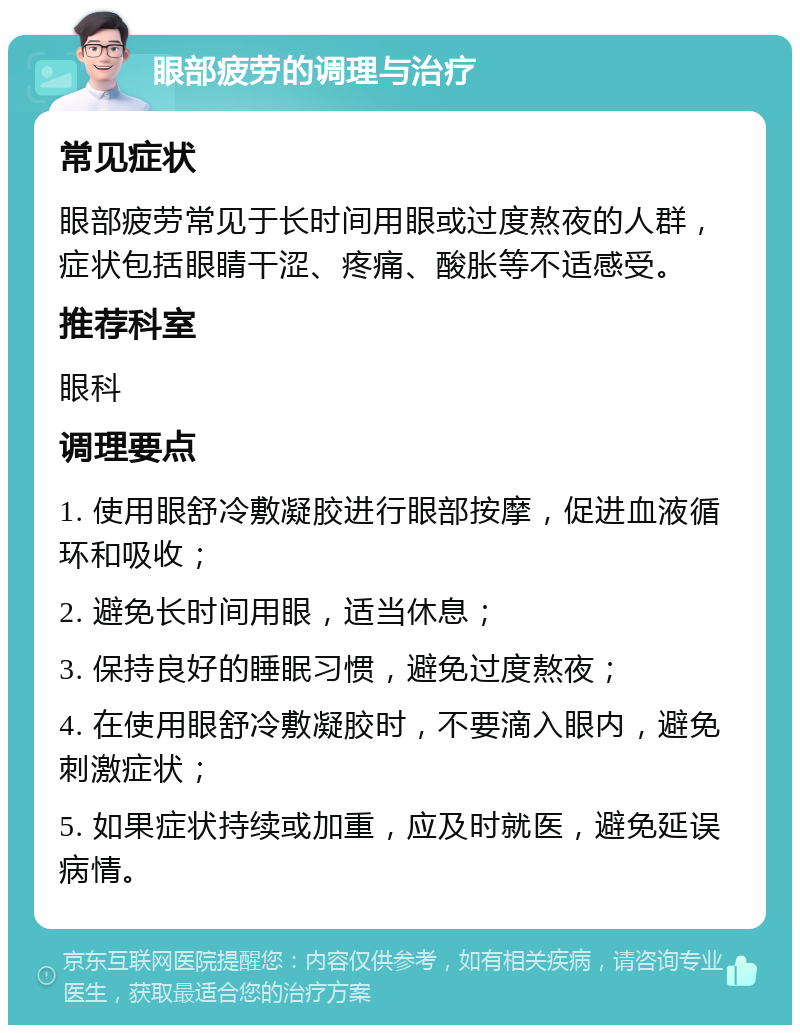 眼部疲劳的调理与治疗

常见症状

眼部疲劳常见于长时间用眼或过度熬夜的人群，症状包括眼睛干涩、疼痛、酸胀等不适感受。

推荐科室

眼科

调理要点

1. 使用眼舒冷敷凝胶进行眼部按摩，促进血液循环和吸收；

2. 避免长时间用眼，适当休息；

3. 保持良好的睡眠习惯，避免过度熬夜；

4. 在使用眼舒冷敷凝胶时，不要滴入眼内，避免刺激症状；

5. 如果症状持续或加重，应及时就医，避免延误病情。

京东互联网医院提醒您：内容仅供参考，如有相关疾病，请咨询专业医生，获取最适合您的治疗方案